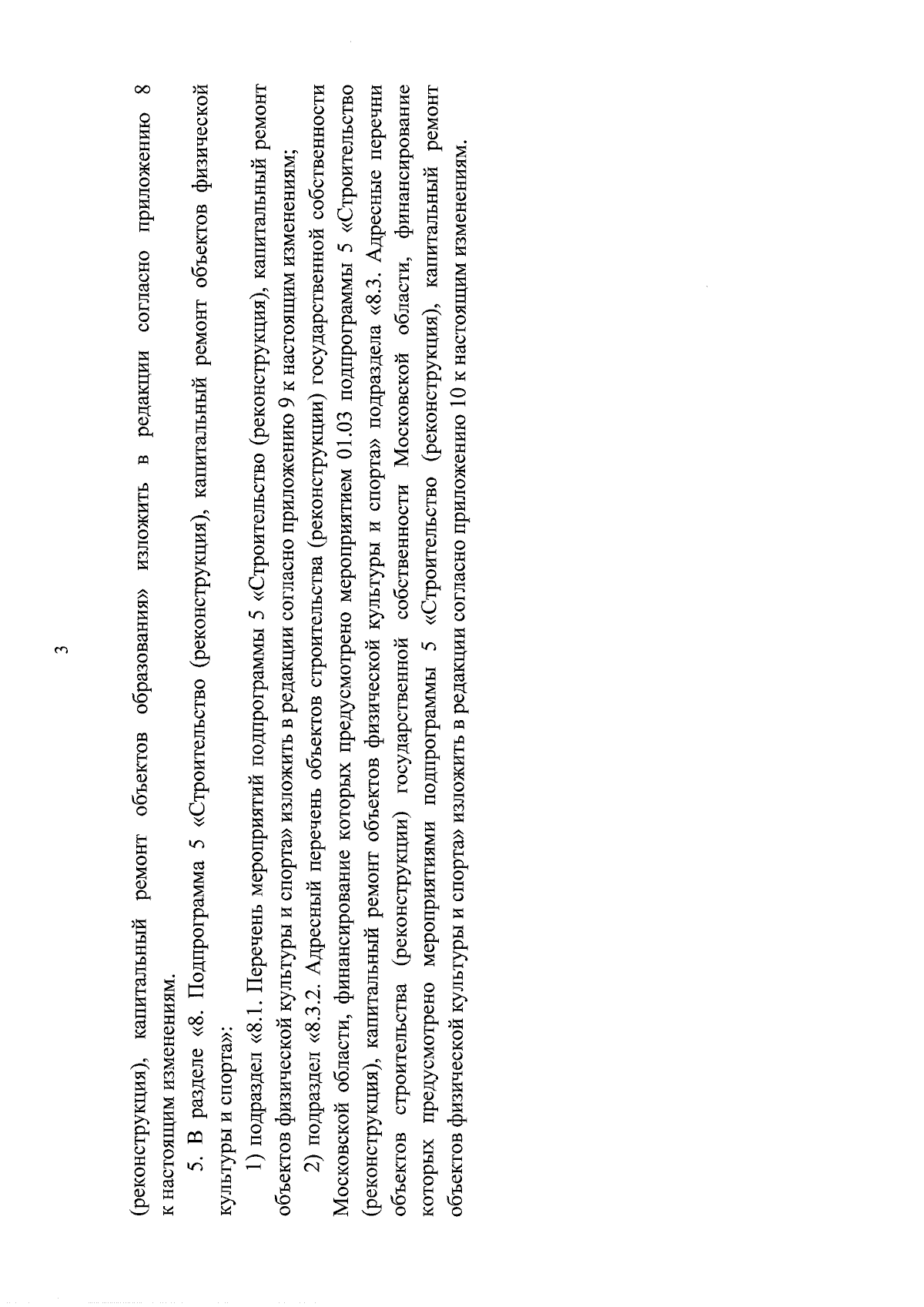 3

(реконструкция), капитальный ремонт объектов образования» изложить в редакции согласно приложению 8 к настоящим изменениям.

5. В разделе «8. Подпрограмма 5 «Строительство (реконструкция), капитальный ремонт объектов физической культуры и спорта»:

1) подраздел «8.1. Перечень мероприятий подпрограммы 5 «Строительство (реконструкция), капитальный ремонт объектов физической культуры и спорта» изложить в редакции согласно приложению 9 к настоящим изменениям;

2) подраздел «8.3.2. Адресный перечень объектов строительства (реконструкции) государственной собственности Московской области, финансирование которых предусмотрено мероприятием 01.03 подпрограммы 5 «Строительство (реконструкция), капитальный ремонт объектов физической культуры и спорта» подраздела «8.3. Адресные перечни объектов строительства (реконструкции) государственной собственности Московской области, финансирование которых предусмотрено мероприятиями подпрограммы 5 «Строительство (реконструкция), капитальный ремонт объектов физической культуры и спорта» изложить в редакции согласно приложению 10 к настоящим изменениям.